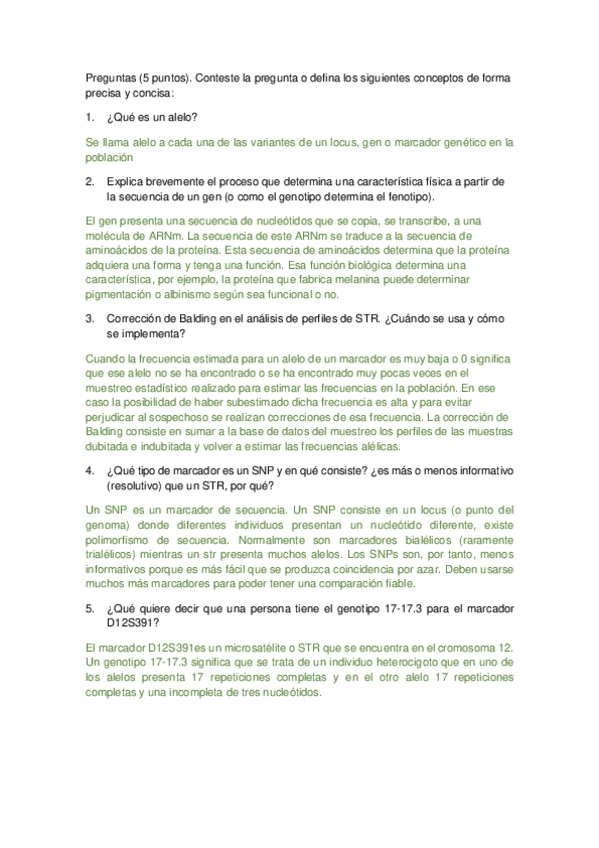 Preguntas (5 puntos). Conteste la pregunta o defina los siguientes conceptos de forma precisa y concisa:

1. ¿Qué es un alelo?

Se llama alelo a cada una de las variantes de un locus, gen o marcador genético en la población

2. Explica brevemente el proceso que determina una característica física a partir de la secuencia de un gen (o como el genotipo determina el fenotipo).

El gen presenta una secuencia de nucleótidos que se copia, se transcribe, a una molécula de ARNm. La secuencia de este ARNm se traduce a la secuencia de aminoácidos de la proteína. Esta secuencia de aminoácidos determina que la proteína adquiera una forma y tenga una función. Esa función biológica determina una característica, por ejemplo, la proteína que fabrica melanina puede determinar pigmentación o albinismo según sea funcional o no.

3. Corrección de Balding en el análisis de perfiles de STR. ¿Cuándo se usa y cómo se implementa?

Cuando la frecuencia estimada para un alelo de un marcador es muy baja o 0 significa que ese alelo no se ha encontrado o se ha encontrado muy pocas veces en el muestreo estadístico realizado para estimar las frecuencias en la población. En ese caso la posibilidad de haber subestimado dicha frecuencia es alta y para evitar perjudicar al sospechoso se realizan correcciones de esa frecuencia. La corrección de Balding consiste en sumar a la base de datos del muestreo los perfiles de las muestras dubitada e indubitada y volver a estimar las frecuencias alélicas.

4. ¿Qué tipo de marcador es un SNP y en qué consiste? ¿es más o menos informativo (resolutivo) que un STR, por qué?

Un SNP es un marcador de secuencia. Un SNP consiste en un locus (o punto del genoma) donde diferentes individuos presentan un nucleótido diferente, existe polimorfismo de secuencia. Normalmente son marcadores bialélicos (raramente trialélicos) mientras un str presenta muchos alelos. Los SNPs son, por tanto, menos informativos porque es más fácil que se produzca coincidencia por azar. Deben usarse muchos más marcadores para poder tener una comparación fiable.

5. ¿Qué quiere decir que una persona tiene el genotipo 17-17.3 para el marcador D12S391?

El marcador D12S391es un microsatélite o STR que se encuentra en el cromosoma 12. Un genotipo 17-17.3 significa que se trata de un individuo heterocigoto que en uno de los alelos presenta 17 repeticiones completas y en el otro alelo 17 repeticiones completas y una incompleta de tres nucleótidos.